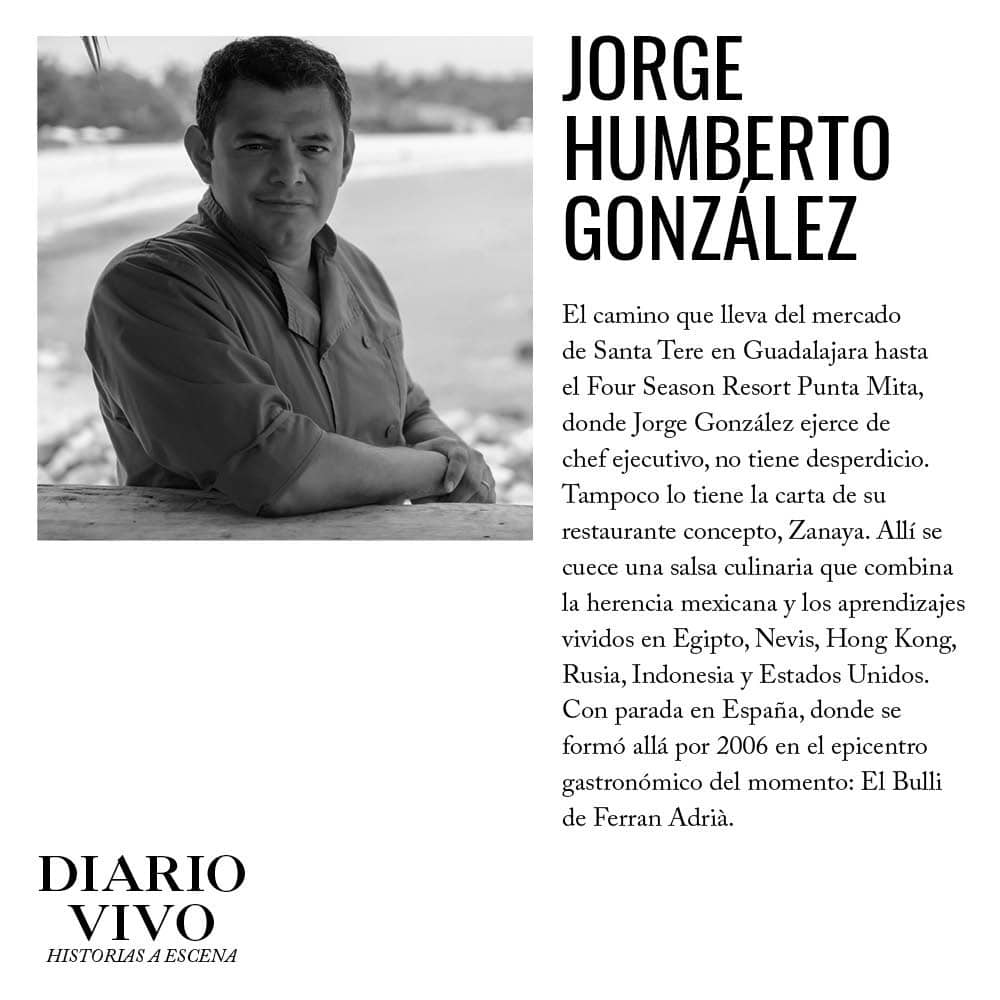 JORGE HUMBERTO GONZÁLEZ

El camino que lleva del mercado de Santa Tere en Guadalajara hasta el Four Season Resort Punta Mita, donde Jorge González ejerce de chef ejecutivo, no tiene desperdicio. Tampoco lo tiene la carta de su restaurante concepto, Zanaya. Allí se cuece una salsa culinaria que combina la herencia mexicana y los aprendizajes vividos en Egipto, Nevis, Hong Kong, Rusia, Indonesia y Estados Unidos. Con parada en España, donde se formó allá por 2006 en el epicentro gastronómico del momento: El Bulli de Ferran Adrià.

DIARIO VIVO
HISTORIAS A ESCENA